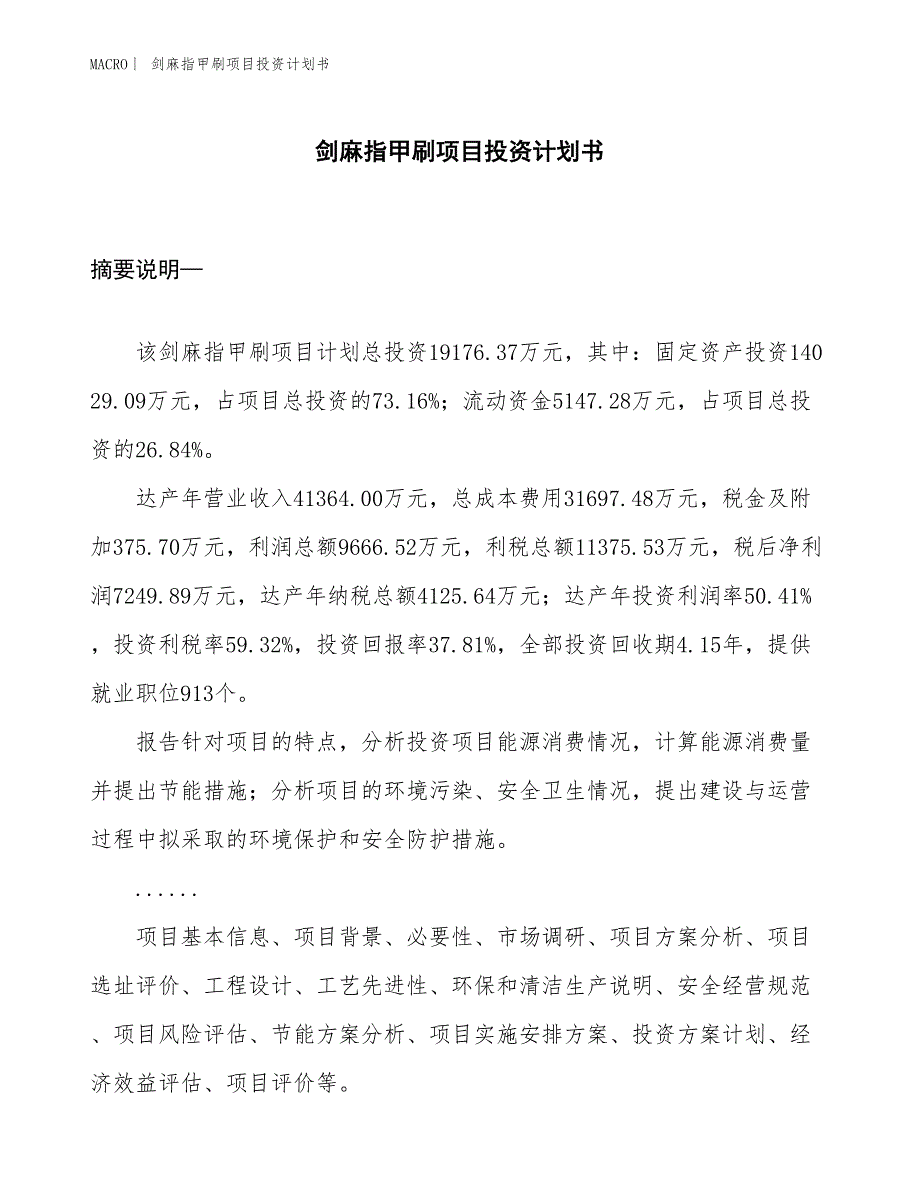 MACRO| 剑麻指甲刷项目投资计划书

剑麻指甲刷项目投资计划书

摘要说明—

该剑麻指甲刷项目计划总投资19176.37万元，其中：固定资产投资14029.09万元，占项目总投资的73.16%；流动资金5147.28万元，占项目总投资的26.84%。

达产年营业收入41364.00万元，总成本费用31697.48万元，税金及附加375.70万元，利润总额9666.52万元，利税总额11375.53万元，税后净利润7249.89万元，达产年纳税总额4125.64万元；达产年投资利润率50.41%，投资利税率59.32%，投资回报率37.81%，全部投资回收期4.15年，提供就业职位913个。

报告针对项目的特点，分析投资项目能源消费情况，计算能源消费量并提出节能措施；分析项目的环境污染、安全卫生情况，提出建设与运营过程中拟采取的环境保护和安全防护措施。

......

项目基本信息、项目背景、必要性、市场调研、项目方案分析、项目选址评价、工程设计、工艺先进性、环保和清洁生产说明、安全经营规范、项目风险评估、节能方案分析、项目实施安排方案、投资方案计划、经济效益评估、项目评价等。